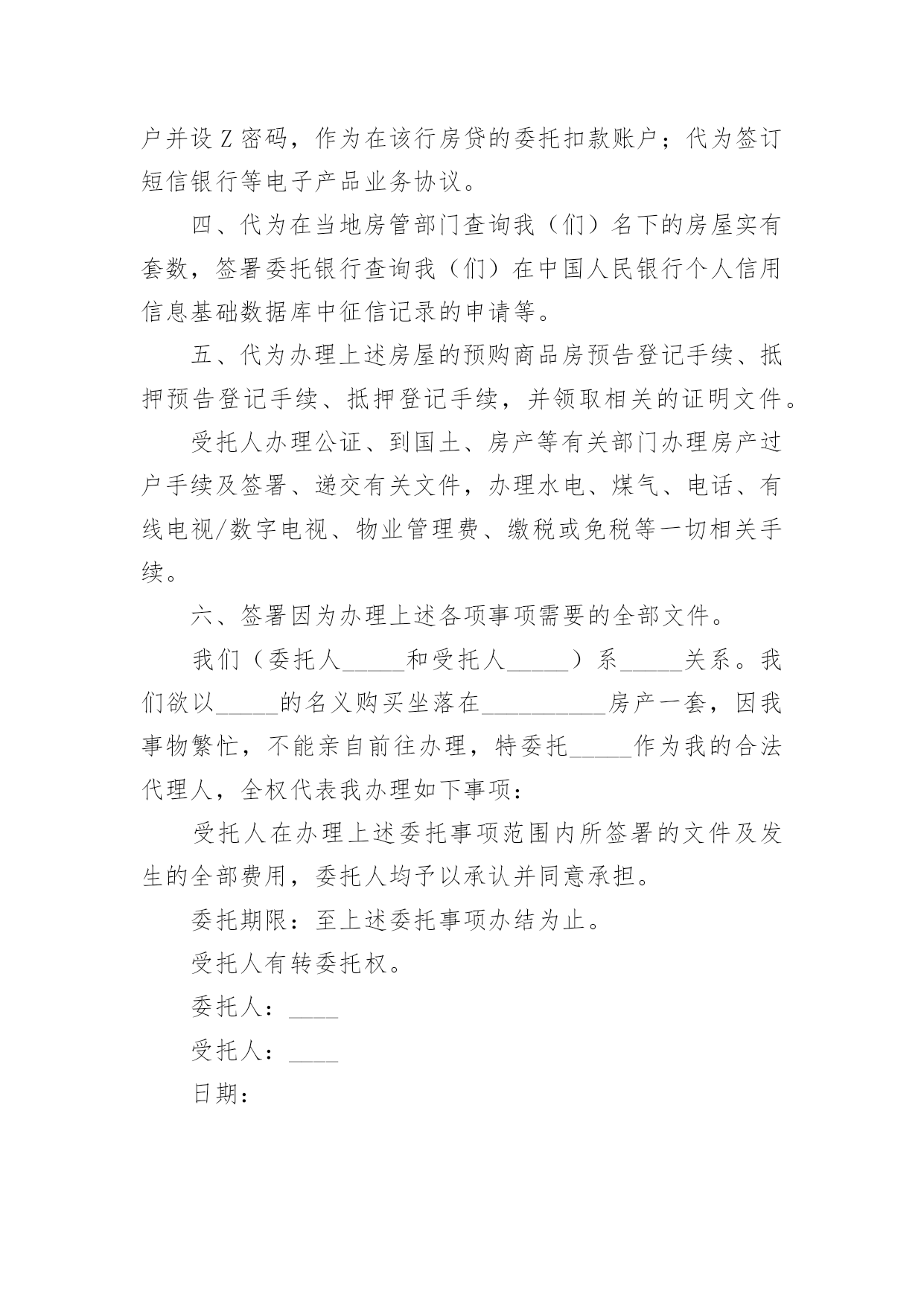 户并设Z密码，作为在该行房贷的委托扣款账户；代为签订短信银行等电子产品业务协议。

四、代为在当地房管部门查询我（们）名下的房屋实有套数，签署委托银行查询我（们）在中国人民银行个人信用信息基础数据库中征信记录的申请等。

五、代为办理上述房屋的预购商品房预告登记手续、抵押预告登记手续、抵押登记手续，并领取相关的证明文件。

受托人办理公证、到国土、房产等有关部门办理房产过户手续及签署、递交有关文件，办理水电、煤气、电话、有线电视/数字电视、物业管理费、缴税或免税等一切相关手续。

六、签署因为办理上述各项事项需要的全部文件。

我们（委托人_____和受托人_____）系_____关系。我们欲以_____的名义购买坐落在__________房产一套，因我事物繁忙，不能亲自前往办理，特委托_____作为我的合法代理人，全权代表我办理如下事项：

受托人在办理上述委托事项范围内所签署的文件及发生的全部费用，委托人均予以承认并同意承担。

委托期限：至上述委托事项办结为止。

受托人有转委托权。

委托人：____

受托人：____

日期：